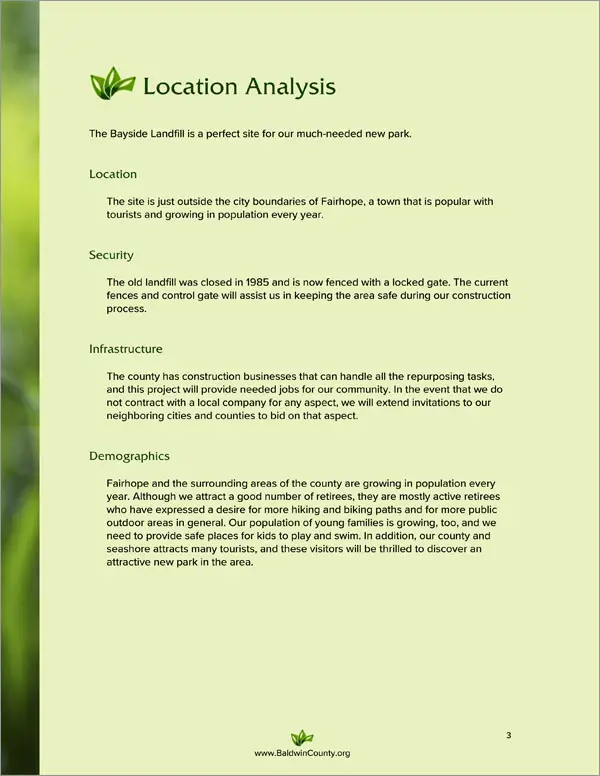 Location Analysis

The Bayside Landfill is a perfect site for our much-needed new park.

Location

The site is just outside the city boundaries of Fairhope, a town that is popular with tourists and growing in population every year.

Security

The old landfill was closed in 1985 and is now fenced with a locked gate. The current fences and control gate will assist us in keeping the area safe during our construction process.

Infrastructure

The county has construction businesses that can handle all the repurposing tasks, and this project will provide needed jobs for our community. In the event that we do not contract with a local company for any aspect, we will extend invitations to our neighboring cities and counties to bid on that aspect.

Demographics

Fairhope and the surrounding areas of the county are growing in population every year. Although we attract a good number of retirees, they are mostly active retirees who have expressed a desire for more hiking and biking paths and for more public outdoor areas in general. Our population of young families is growing, too, and we need to provide safe places for kids to play and swim. In addition, our county and seashore attracts many tourists, and these visitors will be thrilled to discover an attractive new park in the area.

3

www.BaldwinCounty.org